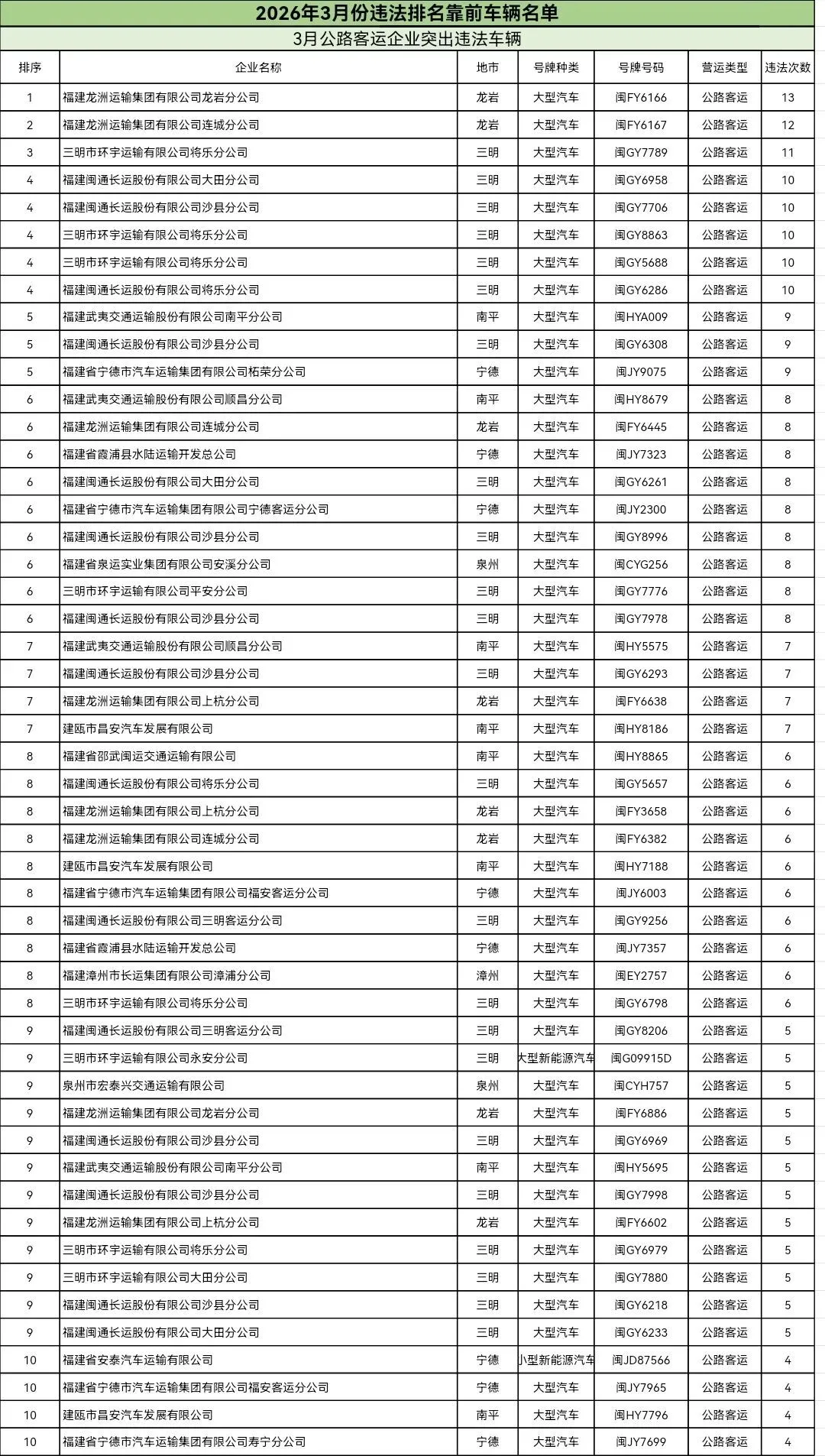 2026年3月份违法排名靠前车辆名单

3月公路客运企业突出违法车辆

| 排序 | 企业名称 | 地市 | 号牌种类 | 号牌号码 | 营运类型 | 违法次数 |
|---|---|---|---|---|---|---|
| 1 | 福建龙洲运输集团有限公司龙岩分公司 | 龙岩 | 大型汽车 | 闽FY6166 | 公路客运 | 13 |
| 2 | 福建龙洲运输集团有限公司连城分公司 | 龙岩 | 大型汽车 | 闽FY6167 | 公路客运 | 12 |
| 3 | 三明市环宇运输有限公司将乐分公司 | 三明 | 大型汽车 | 闽GY7789 | 公路客运 | 11 |
| 4 | 福建闽通长运股份有限公司大田分公司 | 三明 | 大型汽车 | 闽GY6958 | 公路客运 | 10 |
| 4 | 福建闽通长运股份有限公司沙县分公司 | 三明 | 大型汽车 | 闽GY7706 | 公路客运 | 10 |
| 4 | 三明市环宇运输有限公司将乐分公司 | 三明 | 大型汽车 | 闽GY8863 | 公路客运 | 10 |
| 4 | 三明市环宇运输有限公司将乐分公司 | 三明 | 大型汽车 | 闽GY5688 | 公路客运 | 10 |
| 4 | 福建闽通长运股份有限公司将乐分公司 | 三明 | 大型汽车 | 闽GY6286 | 公路客运 | 10 |
| 5 | 福建武夷交通运输股份有限公司南平分公司 | 南平 | 大型汽车 | 闽HYA009 | 公路客运 | 9 |
| 5 | 福建闽通长运股份有限公司沙县分公司 | 三明 | 大型汽车 | 闽GY6308 | 公路客运 | 9 |
| 5 | 福建省宁德市汽车运输集团有限公司柘荣分公司 | 宁德 | 大型汽车 | 闽JY9075 | 公路客运 | 9 |
| 6 | 福建武夷交通运输股份有限公司顺昌分公司 | 南平 | 大型汽车 | 闽HY8679 | 公路客运 | 8 |
| 6 | 福建龙洲运输集团有限公司连城分公司 | 龙岩 | 大型汽车 | 闽FY6445 | 公路客运 | 8 |
| 6 | 福建省霞浦县水陆运输开发总公司 | 宁德 | 大型汽车 | 闽JY7323 | 公路客运 | 8 |
| 6 | 福建闽通长运股份有限公司大田分公司 | 三明 | 大型汽车 | 闽GY6261 | 公路客运 | 8 |
| 6 | 福建省宁德市汽车运输集团有限公司宁德客运分公司 | 宁德 | 大型汽车 | 闽JY2300 | 公路客运 | 8 |
| 6 | 福建闽通长运股份有限公司沙县分公司 | 三明 | 大型汽车 | 闽GY8996 | 公路客运 | 8 |
| 6 | 福建省泉运实业集团有限公司安溪分公司 | 泉州 | 大型汽车 | 闽CYG256 | 公路客运 | 8 |
| 6 | 三明市环宇运输有限公司平安分公司 | 三明 | 大型汽车 | 闽GY7776 | 公路客运 | 8 |
| 6 | 福建闽通长运股份有限公司沙县分公司 | 三明 | 大型汽车 | 闽GY7978 | 公路客运 | 8 |
| 7 | 福建武夷交通运输股份有限公司顺昌分公司 | 南平 | 大型汽车 | 闽HY5575 | 公路客运 | 7 |
| 7 | 福建闽通长运股份有限公司沙县分公司 | 三明 | 大型汽车 | 闽GY6293 | 公路客运 | 7 |
| 7 | 福建龙洲运输集团有限公司上杭分公司 | 龙岩 | 大型汽车 | 闽FY6638 | 公路客运 | 7 |
| 7 | 建瓯市昌安汽车发展有限公司 | 南平 | 大型汽车 | 闽HY8186 | 公路客运 | 7 |
| 8 | 福建省邵武闽运交通运输有限公司 | 南平 | 大型汽车 | 闽HY8865 | 公路客运 | 6 |
| 8 | 福建闽通长运股份有限公司将乐分公司 | 三明 | 大型汽车 | 闽GY5657 | 公路客运 | 6 |
| 8 | 福建龙洲运输集团有限公司上杭分公司 | 龙岩 | 大型汽车 | 闽FY3658 | 公路客运 | 6 |
| 8 | 福建龙洲运输集团有限公司连城分公司 | 龙岩 | 大型汽车 | 闽FY6382 | 公路客运 | 6 |
| 8 | 建瓯市昌安汽车发展有限公司 | 南平 | 大型汽车 | 闽HY7188 | 公路客运 | 6 |
| 8 | 福建省宁德市汽车运输集团有限公司福安客运分公司 | 宁德 | 大型汽车 | 闽JY6003 | 公路客运 | 6 |
| 8 | 福建闽通长运股份有限公司三明客运分公司 | 三明 | 大型汽车 | 闽GY9256 | 公路客运 | 6 |
| 8 | 福建省霞浦县水陆运输开发总公司 | 宁德 | 大型汽车 | 闽JY7357 | 公路客运 | 6 |
| 8 | 福建漳州市长运集团有限公司漳浦分公司 | 漳州 | 大型汽车 | 闽EY2757 | 公路客运 | 6 |
| 8 | 三明市环宇运输有限公司将乐分公司 | 三明 | 大型汽车 | 闽GY6798 | 公路客运 | 6 |
| 9 | 福建闽通长运股份有限公司三明客运分公司 | 三明 | 大型汽车 | 闽GY8206 | 公路客运 | 5 |
| 9 | 三明市环宇运输有限公司永安分公司 | 三明 | 大型新能源汽车 | 闽G09915D | 公路客运 | 5 |
| 9 | 泉州市宏泰兴交通运输有限公司 | 泉州 | 大型汽车 | 闽CYH757 | 公路客运 | 5 |
| 9 | 福建龙洲运输集团有限公司龙岩分公司 | 龙岩 | 大型汽车 | 闽FY6886 | 公路客运 | 5 |
| 9 | 福建闽通长运股份有限公司沙县分公司 | 三明 | 大型汽车 | 闽GY6969 | 公路客运 | 5 |
| 9 | 福建武夷交通运输股份有限公司南平分公司 | 南平 | 大型汽车 | 闽HY5695 | 公路客运 | 5 |
| 9 | 福建闽通长运股份有限公司沙县分公司 | 三明 | 大型汽车 | 闽GY7998 | 公路客运 | 5 |
| 9 | 福建龙洲运输集团有限公司上杭分公司 | 龙岩 | 大型汽车 | 闽FY6602 | 公路客运 | 5 |
| 9 | 三明市环宇运输有限公司将乐分公司 | 三明 | 大型汽车 | 闽GY6979 | 公路客运 | 5 |
| 9 | 三明市环宇运输有限公司大田分公司 | 三明 | 大型汽车 | 闽GY7880 | 公路客运 | 5 |
| 9 | 福建闽通长运股份有限公司沙县分公司 | 三明 | 大型汽车 | 闽GY6218 | 公路客运 | 5 |
| 9 | 福建闽通长运股份有限公司大田分公司 | 三明 | 大型汽车 | 闽GY6233 | 公路客运 | 5 |
| 10 | 福建省安泰汽车运输有限公司 | 宁德 | 小型新能源汽车 | 闽JD87566 | 公路客运 | 4 |
| 10 | 福建省宁德市汽车运输集团有限公司福安客运分公司 | 宁德 | 大型汽车 | 闽JY7965 | 公路客运 | 4 |
| 10 | 建瓯市昌安汽车发展有限公司 | 南平 | 大型汽车 | 闽HY7796 | 公路客运 | 4 |
| 10 | 福建省宁德市汽车运输集团有限公司寿宁分公司 | 宁德 | 大型汽车 | 闽JY7699 | 公路客运 | 4 |